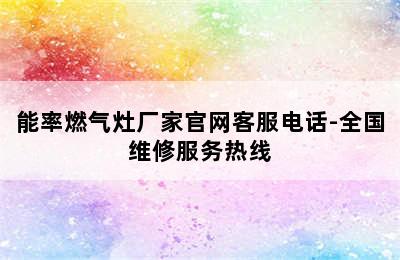 能率燃气灶厂家官网客服电话-全国维修服务热线